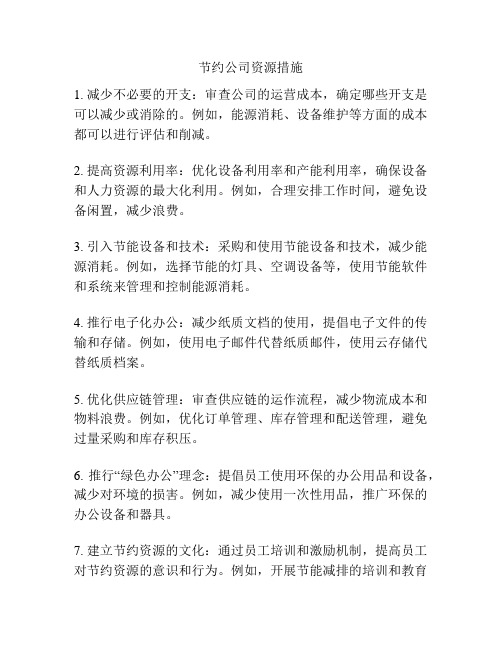 节约公司资源措施

1. 减少不必要的开支：审查公司的运营成本，确定哪些开支是可以减少或消除的。例如，能源消耗、设备维护等方面的成本都可以进行评估和削减。

2. 提高资源利用率：优化设备利用率和产能利用率，确保设备和人力资源的最大化利用。例如，合理安排工作时间，避免设备闲置，减少浪费。

3. 引入节能设备和技术：采购和使用节能设备和技术，减少能源消耗。例如，选择节能的灯具、空调设备等，使用节能软件和系统来管理和控制能源消耗。

4. 推行电子化办公：减少纸质文档的使用，提倡电子文件的传输和存储。例如，使用电子邮件代替纸质邮件，使用云存储代替纸质档案。

5. 优化供应链管理：审查供应链的运作流程，减少物流成本和物料浪费。例如，优化订单管理、库存管理和配送管理，避免过量采购和库存积压。

6. 推行“绿色办公”理念：提倡员工使用环保的办公用品和设备，减少对环境的损害。例如，减少使用一次性用品，推广环保的办公设备和器具。

7. 建立节约资源的文化：通过员工培训和激励机制，提高员工对节约资源的意识和行为。例如，开展节能减排的培训和教育